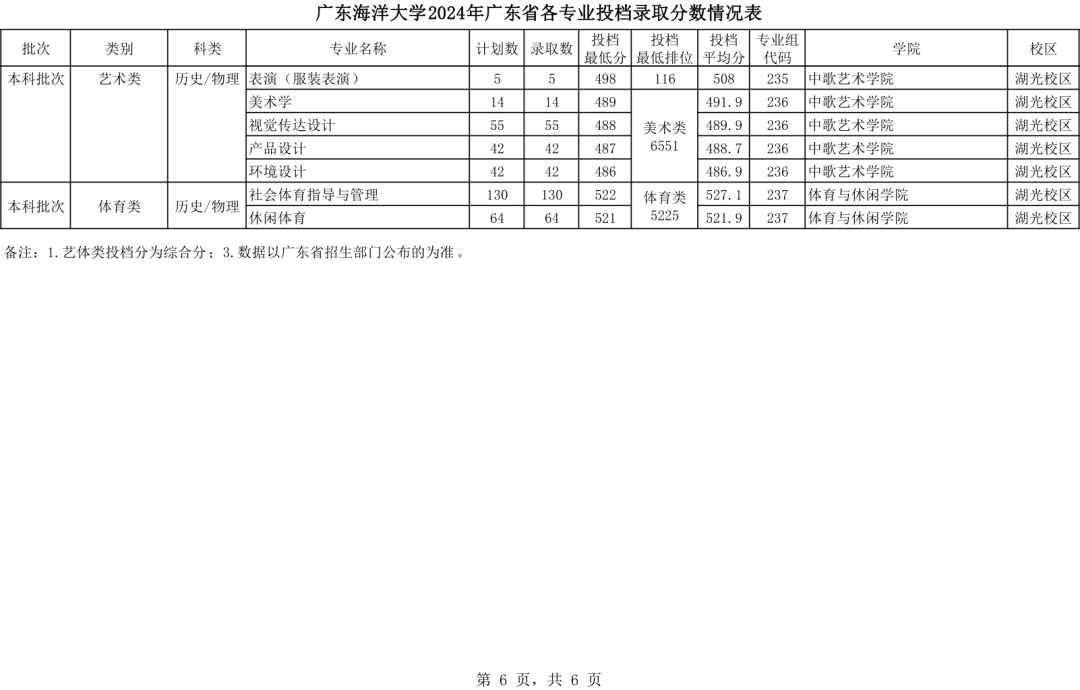 广东海洋大学2024年广东省各专业投档录取分数情况表

| 批次 | 类别 | 科类 | 专业名称 | 计划数 | 录取数 | 投档最低分 | 投档最低排位 | 投档平均分 | 专业组代码 | 学院 | 校区 |
|---|---|---|---|---|---|---|---|---|---|---|---|
| 本科批次 | 艺术类 | 历史/物理 | 表演（服装表演） | 5 | 5 | 498 | 116 | 508 | 235 | 中歌艺术学院 | 湖光校区 |
| | | | 美术学 | 14 | 14 | 489 | 美术类 6551 | 491.9 | 236 | 中歌艺术学院 | 湖光校区 |
| | | | 视觉传达设计 | 55 | 55 | 488 | | 489.9 | 236 | 中歌艺术学院 | 湖光校区 |
| | | | 产品设计 | 42 | 42 | 487 | | 488.7 | 236 | 中歌艺术学院 | 湖光校区 |
| | | | 环境设计 | 42 | 42 | 486 | | 486.9 | 236 | 中歌艺术学院 | 湖光校区 |
| 本科批次 | 体育类 | 历史/物理 | 社会体育指导与管理 | 130 | 130 | 522 | 体育类 5225 | 527.1 | 237 | 体育与休闲学院 | 湖光校区 |
| | | | 休闲体育 | 64 | 64 | 521 | | 521.9 | 237 | 体育与休闲学院 | 湖光校区 |

备注：1.艺体类投档分为综合分；3.数据以广东省招生部门公布的为准。

第 6 页，共 6 页